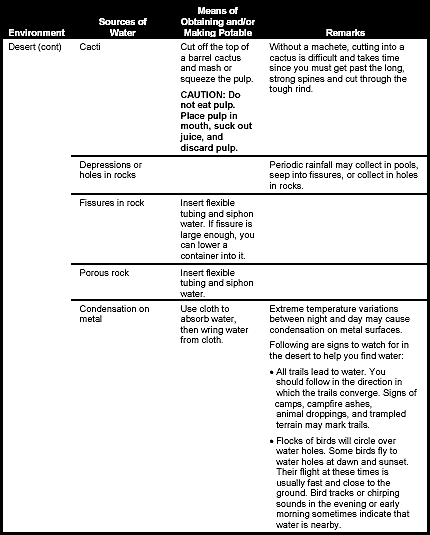 | Environment | Sources of Water | Means of Obtaining and/or Making Potable | Remarks |
|---|---|---|---|
| Desert (cont) | Cacti | Cut off the top of a barrel cactus and mash or squeeze the pulp. **CAUTION: Do not eat pulp. Place pulp in mouth, suck out juice, and discard pulp.** | Without a machete, cutting into a cactus is difficult and takes time since you must get past the long, strong spines and cut through the tough rind. |
| | Depressions or holes in rocks | | Periodic rainfall may collect in pools, seep into fissures, or collect in holes in rocks. |
| | Fissures in rock | Insert flexible tubing and siphon water. If fissure is large enough, you can lower a container into it. | |
| | Porous rock | Insert flexible tubing and siphon water. | |
| | Condensation on metal | Use cloth to absorb water, then wring water from cloth. | Extreme temperature variations between night and day may cause condensation on metal surfaces. Following are signs to watch for in the desert to help you find water: • All trails lead to water. You should follow in the direction in which the trails converge. Signs of camps, campfire ashes, animal droppings, and trampled terrain may mark trails. • Flocks of birds will circle over water holes. Some birds fly to water holes at dawn and sunset. Their flight at these times is usually fast and close to the ground. Bird tracks or chirping sounds in the evening or early morning sometimes indicate that water is nearby. |